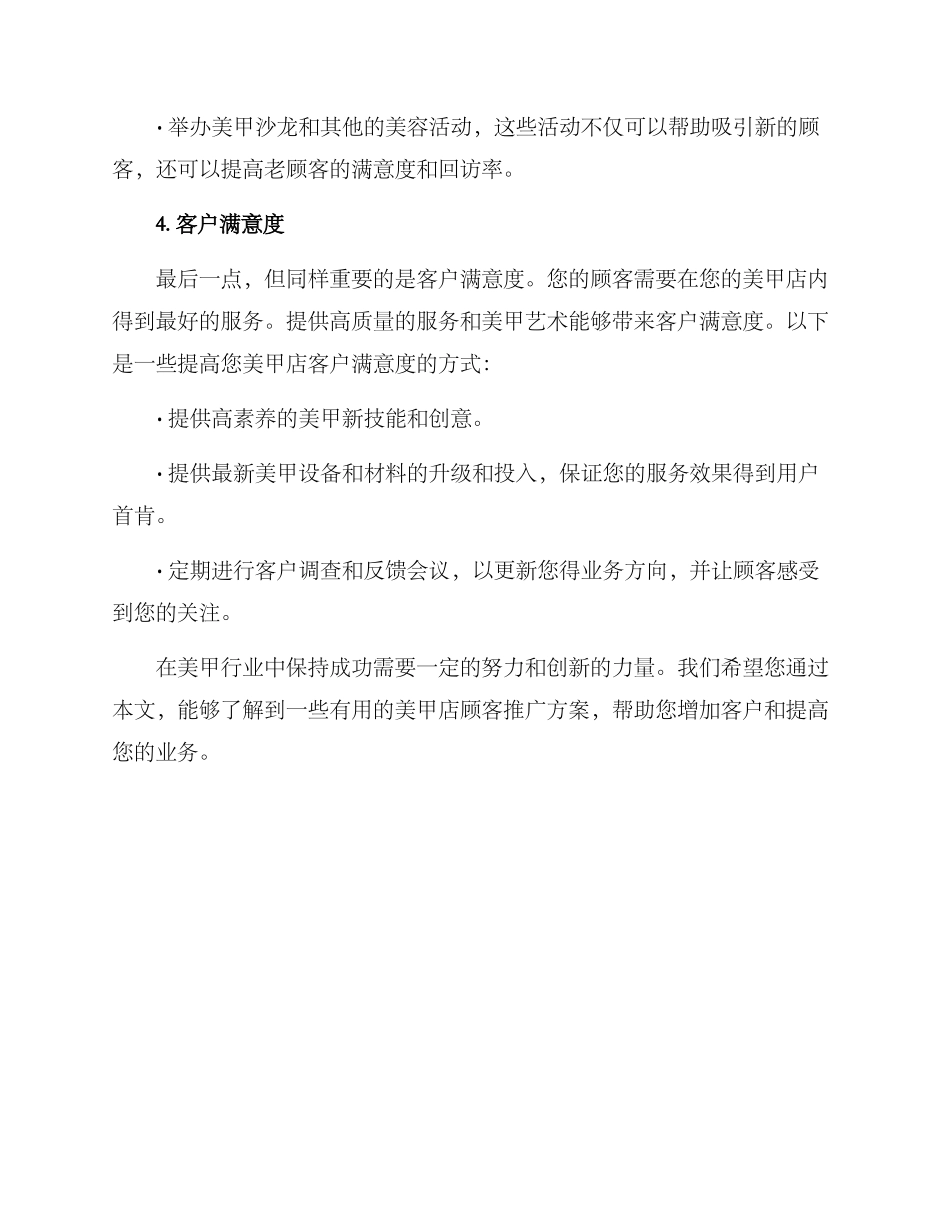 · 举办美甲沙龙和其他的美容活动，这些活动不仅可以帮助吸引新的顾客，还可以提高老顾客的满意度和回访率。

4. 客户满意度

最后一点，但同样重要的是客户满意度。您的顾客需要在您的美甲店内得到最好的服务。提供高质量的服务和美甲艺术能够带来客户满意度。以下是一些提高您美甲店客户满意度的方式：

· 提供高素养的美甲新技能和创意。

· 提供最新美甲设备和材料的升级和投入，保证您的服务效果得到用户首肯。

· 定期进行客户调查和反馈会议，以更新您得业务方向，并让顾客感受到您的关注。

在美甲行业中保持成功需要一定的努力和创新的力量。我们希望您通过本文，能够了解到一些有用的美甲店顾客推广方案，帮助您增加客户和提高您的业务。